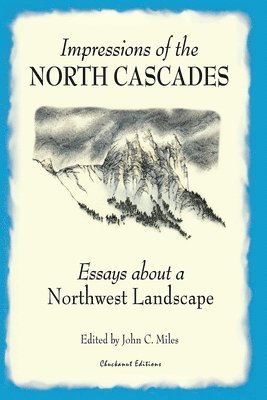 Impressions of the
NORTH CASCADES

Essays about a
Northwest Landscape

Edited by John C. Miles

Chuckanut Editions